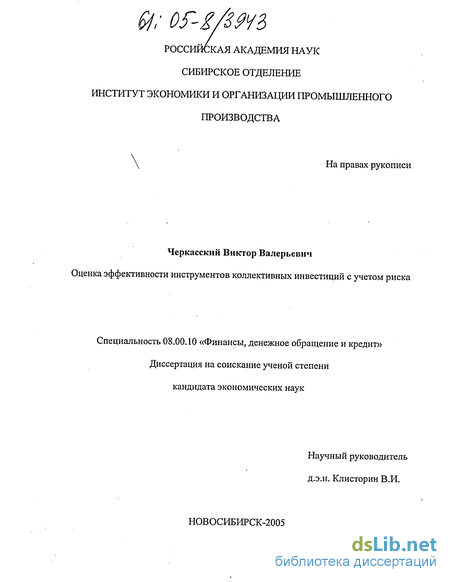 61: 05-8/3943

РОССИЙСКАЯ АКАДЕМИЯ НАУК

СИБИРСКОЕ ОТДЕЛЕНИЕ

ИНСТИТУТ ЭКОНОМИКИ И ОРГАНИЗАЦИИ ПРОМЫШЛЕННОГО ПРОИЗВОДСТВА

На правах рукописи

Черкасский Виктор Валерьевич

Оценка эффективности инструментов коллективных инвестиций с учетом риска

Специальность 08.00.10 «Финансы, денежное обращение и кредит»

Диссертация на соискание ученой степени

кандидата экономических наук

Научный руководитель

д.э.н. Клисторин В.И.

НОВОСИБИРСК-2005

dsLib.net
библиотека диссертаций